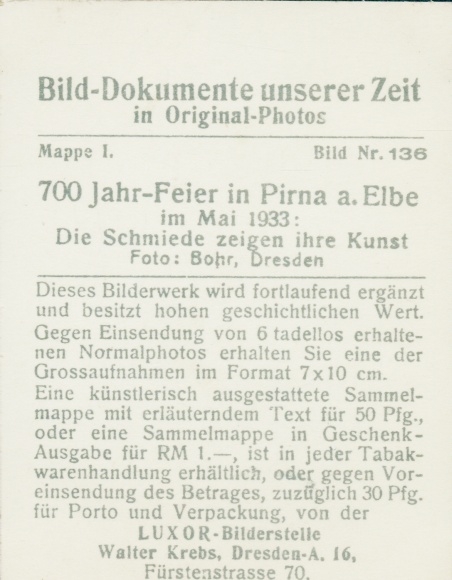 Bild-Dokumente unserer Zeit
in Original-Photos

Mappe I. Bild Nr. 136

700 Jahr-Feier in Pirna a. Elbe
im Mai 1933:
Die Schmiede zeigen ihre Kunst
Foto: Bohr, Dresden

Dieses Bilderwerk wird fortlaufend ergänzt und besitzt hohen geschichtlichen Wert. Gegen Einsendung von 6 tadellos erhaltenen Normalphotos erhalten Sie eine der Grossaufnahmen im Format 7x10 cm. Eine künstlerisch ausgestattete Sammelmappe mit erläuterndem Text für 50 Pfg., oder eine Sammelmappe in Geschenk-Ausgabe für RM 1.—, ist in jeder Tabakwarenhandlung erhältlich, oder gegen Voreinsendung des Betrages, zuzüglich 30 Pfg. für Porto und Verpackung, von der
LUXOR-Bilderstelle
Walter Krebs, Dresden-A. 16,
Fürstenstrasse 70.